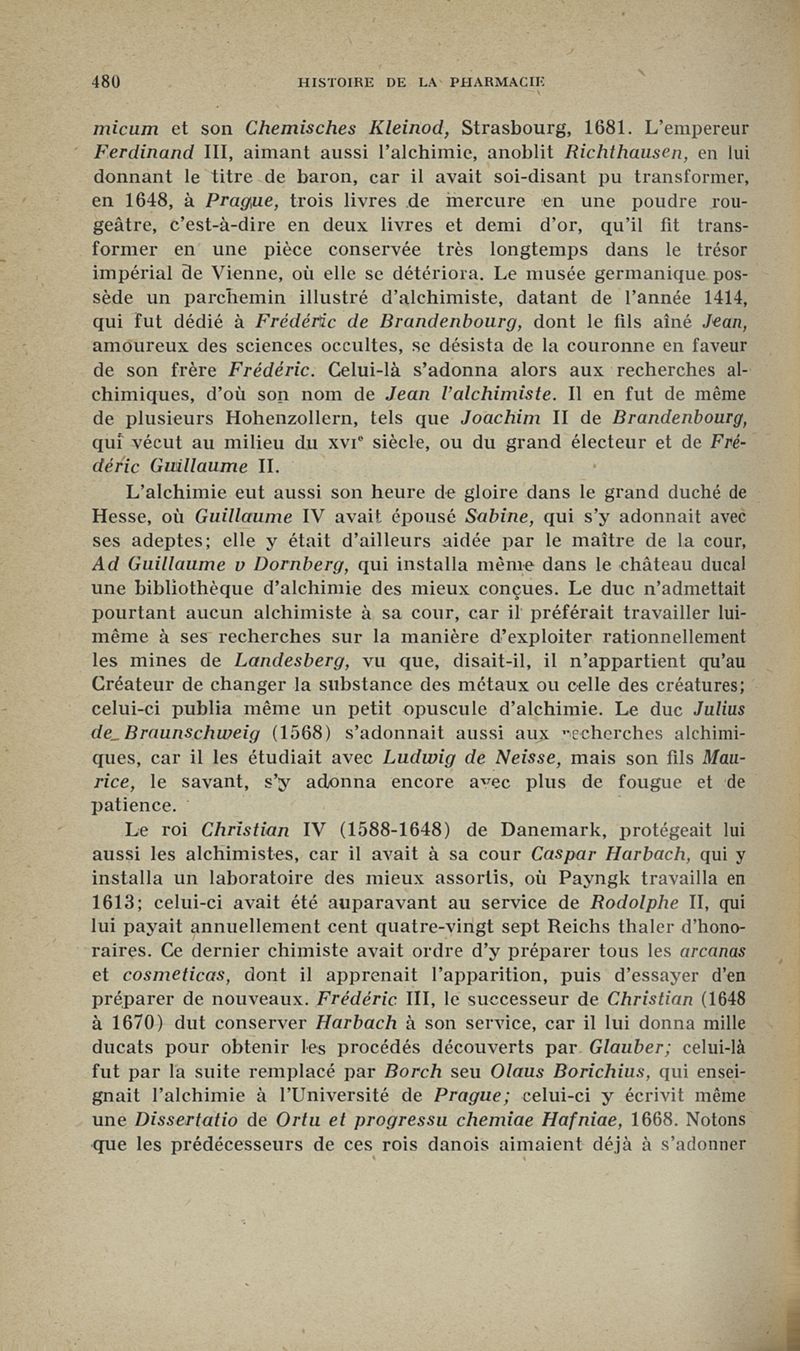 480 HISTOIRE DE LA PHARMACIE

micum et son Chemisches Kleinod, Strasbourg, 1681. L'empereur Ferdinand III, aimant aussi l'alchimie, anoblit Richthausen, en lui donnant le titre de baron, car il avait soi-disant pu transformer, en 1648, à Prague, trois livres de mercure en une poudre rougeâtre, c'est-à-dire en deux livres et demi d'or, qu'il fit transformer en une pièce conservée très longtemps dans le trésor impérial de Vienne, où elle se détériora. Le musée germanique possède un parchemin illustré d'alchimiste, datant de l'année 1414, qui fut dédié à Frédéric de Brandenbourg, dont le fils aîné Jean, amoureux des sciences occultes, se désista de la couronne en faveur de son frère Frédéric. Celui-là s'adonna alors aux recherches alchimiques, d'où son nom de Jean l'alchimiste. Il en fut de même de plusieurs Hohenzollern, tels que Joachim II de Brandenbourg, qui vécut au milieu du XVIe siècle, ou du grand électeur et de Frédéric Guillaume II.

L'alchimie eut aussi son heure de gloire dans le grand duché de Hesse, où Guillaume IV avait épousé Sabine, qui s'y adonnait avec ses adeptes; elle y était d'ailleurs aidée par le maître de la cour, Ad Guillaume v Dornberg, qui installa même dans le château ducal une bibliothèque d'alchimie des mieux conçues. Le duc n'admettait pourtant aucun alchimiste à sa cour, car il préférait travailler lui-même à ses recherches sur la manière d'exploiter rationnellement les mines de Landesberg, vu que, disait-il, il n'appartient qu'au Créateur de changer la substance des métaux ou celle des créatures; celui-ci publia même un petit opuscule d'alchimie. Le duc Julius de Braunschweig (1568) s'adonnait aussi aux recherches alchimiques, car il les étudiait avec Ludwig de Neisse, mais son fils Maurice, le savant, s'y adonna encore avec plus de fougue et de patience.

Le roi Christian IV (1588-1648) de Danemark, protégeait lui aussi les alchimistes, car il avait à sa cour Caspar Harbach, qui y installa un laboratoire des mieux assortis, où Payngk travailla en 1613; celui-ci avait été auparavant au service de Rodolphe II, qui lui payait annuellement cent quatre-vingt sept Reichs thaler d'honoraires. Ce dernier chimiste avait ordre d'y préparer tous les arcanas et cosmeticas, dont il apprenait l'apparition, puis d'essayer d'en préparer de nouveaux. Frédéric III, le successeur de Christian (1648 à 1670) dut conserver Harbach à son service, car il lui donna mille ducats pour obtenir les procédés découverts par Glauber; celui-là fut par la suite remplacé par Borch seu Olaus Borichius, qui enseignait l'alchimie à l'Université de Prague; celui-ci y écrivit même une Dissertatio de Ortu et progressu chemiae Hafniae, 1668. Notons que les prédécesseurs de ces rois danois aimaient déjà à s'adonner